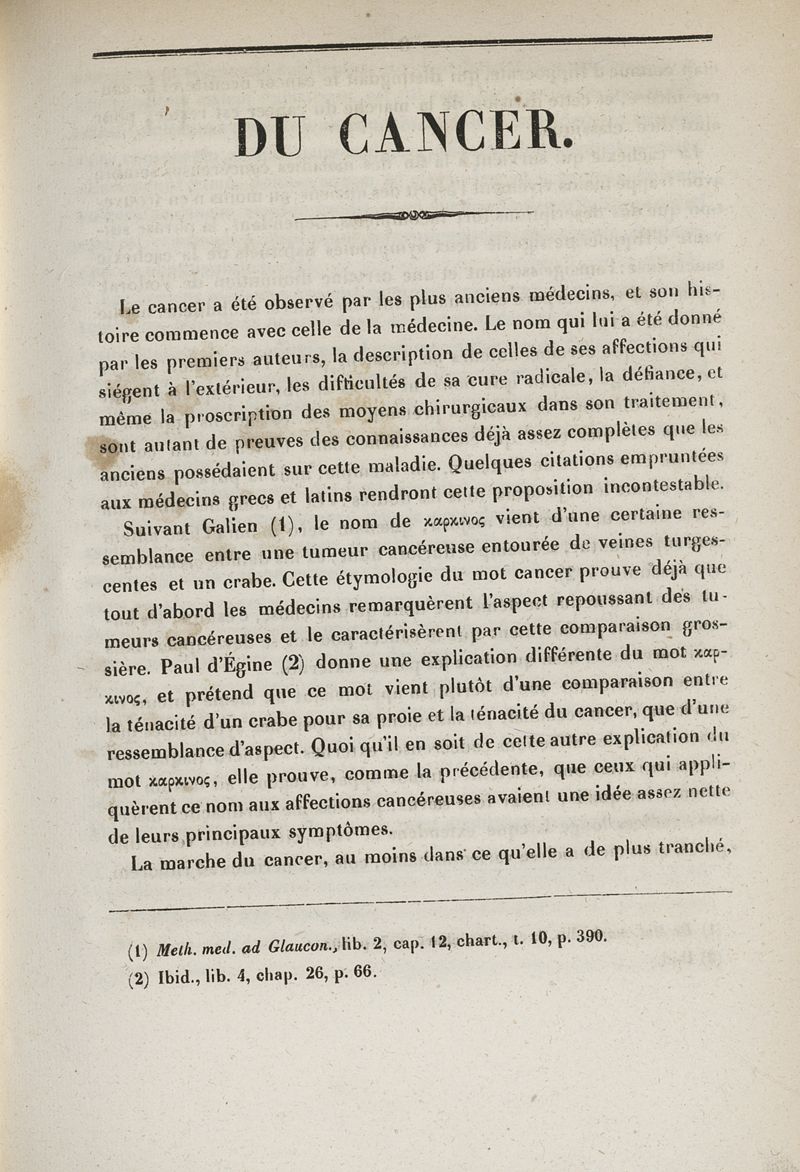 DU CANCER.

Le cancer a été observé par les plus anciens médecins, et son histoire commence avec celle de la médecine. Le nom qui lui a été donné par les premiers auteurs, la description de celles de ses affections qui siégent à l'extérieur, les difficultés de sa cure radicale, la défiance, et même la proscription des moyens chirurgicaux dans son traitement, sont autant de preuves des connaissances déjà assez complètes que les anciens possédaient sur cette maladie. Quelques citations empruntées aux médecins grecs et latins rendront cette proposition incontestable.

Suivant Galien (1), le nom de καρκινος vient d'une certaine ressemblance entre une tumeur cancéreuse entourée de veines turgescentes et un crabe. Cette étymologie du mot cancer prouve déjà que tout d'abord les médecins remarquèrent l'aspect repoussant des tumeurs cancéreuses et le caractérisèrent par cette comparaison grossière. Paul d'Égine (2) donne une explication différente du mot καρκινος, et prétend que ce mot vient plutôt d'une comparaison entre la ténacité d'un crabe pour sa proie et la ténacité du cancer, que d'une ressemblance d'aspect. Quoi qu'il en soit de cette autre explication du mot καρκινος, elle prouve, comme la précédente, que ceux qui appliquèrent ce nom aux affections cancéreuses avaient une idée assez nette de leurs principaux symptômes.

La marche du cancer, au moins dans ce qu'elle a de plus tranché,

(1) Meth. med. ad Glaucon., lib. 2, cap. 12, chart., t. 10, p. 390.
(2) Ibid., lib. 4, chap. 26, p. 66.